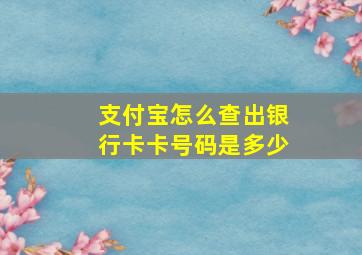 支付宝怎么查出银行卡卡号码是多少